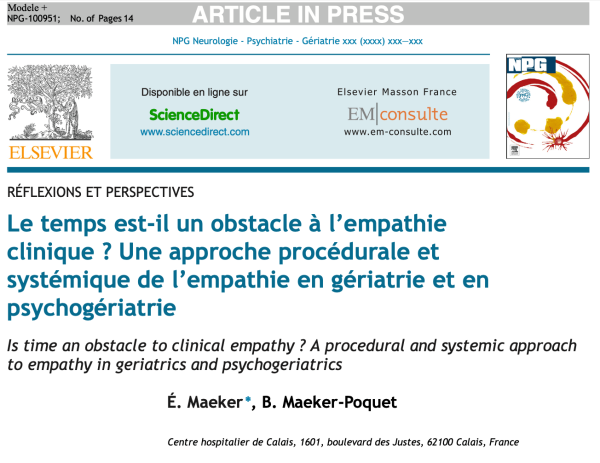 Modele +
NPG-100951; No. of Pages 14

ARTICLE IN PRESS

NPG Neurologie - Psychiatrie - Gériatrie xxx (xxxx) xxx—xxx

ELSEVIER

Disponible en ligne sur
ScienceDirect
www.sciencedirect.com

Elsevier Masson France
EM|consulte
www.em-consulte.com

NPG

RÉFLEXIONS ET PERSPECTIVES

Le temps est-il un obstacle à l'empathie clinique ? Une approche procédurale et systémique de l'empathie en gériatrie et en psychogériatrie

Is time an obstacle to clinical empathy ? A procedural and systemic approach to empathy in geriatrics and psychogeriatrics

É. Maeker*, B. Maeker-Poquet

Centre hospitalier de Calais, 1601, boulevard des Justes, 62100 Calais, France